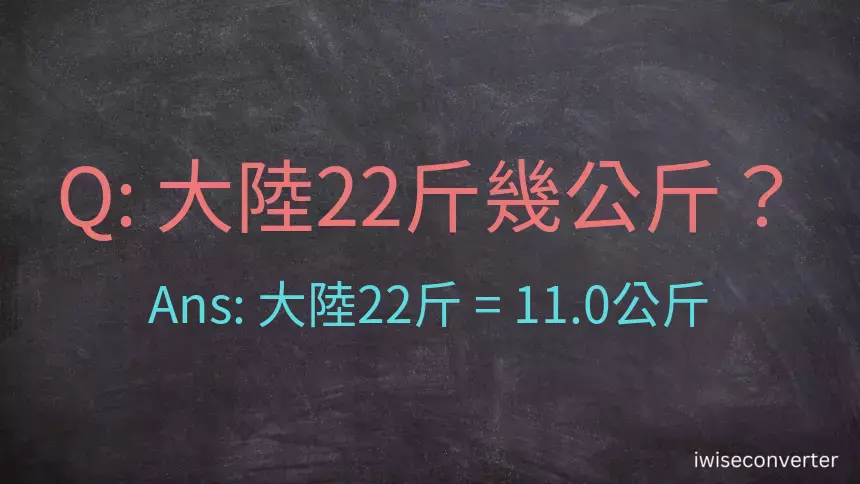 Q: 大陸22斤幾公斤？

Ans: 大陸22斤 = 11.0公斤

iwiseconverter